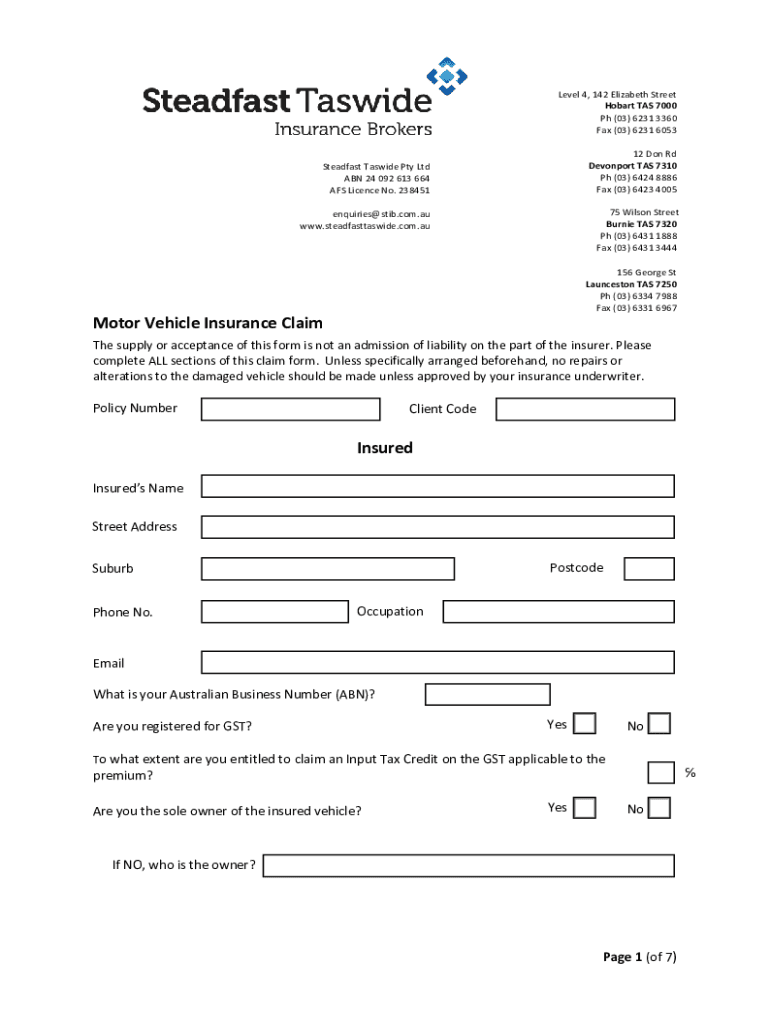 Steadfast Taswide
Insurance Brokers

Steadfast Taswide Pty Ltd
ABN 24 092 613 664
AFS Licence No. 238451

enquiries@stib.com.au
www.steadfasttaswide.com.au

Level 4, 142 Elizabeth Street
Hobart TAS 7000
Ph (03) 6231 3360
Fax (03) 6231 6053

12 Don Rd
Devonport TAS 7310
Ph (03) 6424 8886
Fax (03) 6423 4005

75 Wilson Street
Burnie TAS 7320
Ph (03) 6431 1888
Fax (03) 6431 3444

156 George St
Launceston TAS 7250
Ph (03) 6334 7988
Fax (03) 6331 6967

Motor Vehicle Insurance Claim

The supply or acceptance of this form is not an admission of liability on the part of the insurer. Please complete ALL sections of this claim form. Unless specifically arranged beforehand, no repairs or alterations to the damaged vehicle should be made unless approved by your insurance underwriter.

Policy Number

Client Code

Insured

Insured's Name

Street Address

Suburb

Postcode

Phone No.

Occupation

Email

What is your Australian Business Number (ABN)?

Are you registered for GST?

Yes

No

To what extent are you entitled to claim an Input Tax Credit on the GST applicable to the premium?

%

Are you the sole owner of the insured vehicle?

Yes

No

If NO, who is the owner?

Page 1 (of 7)